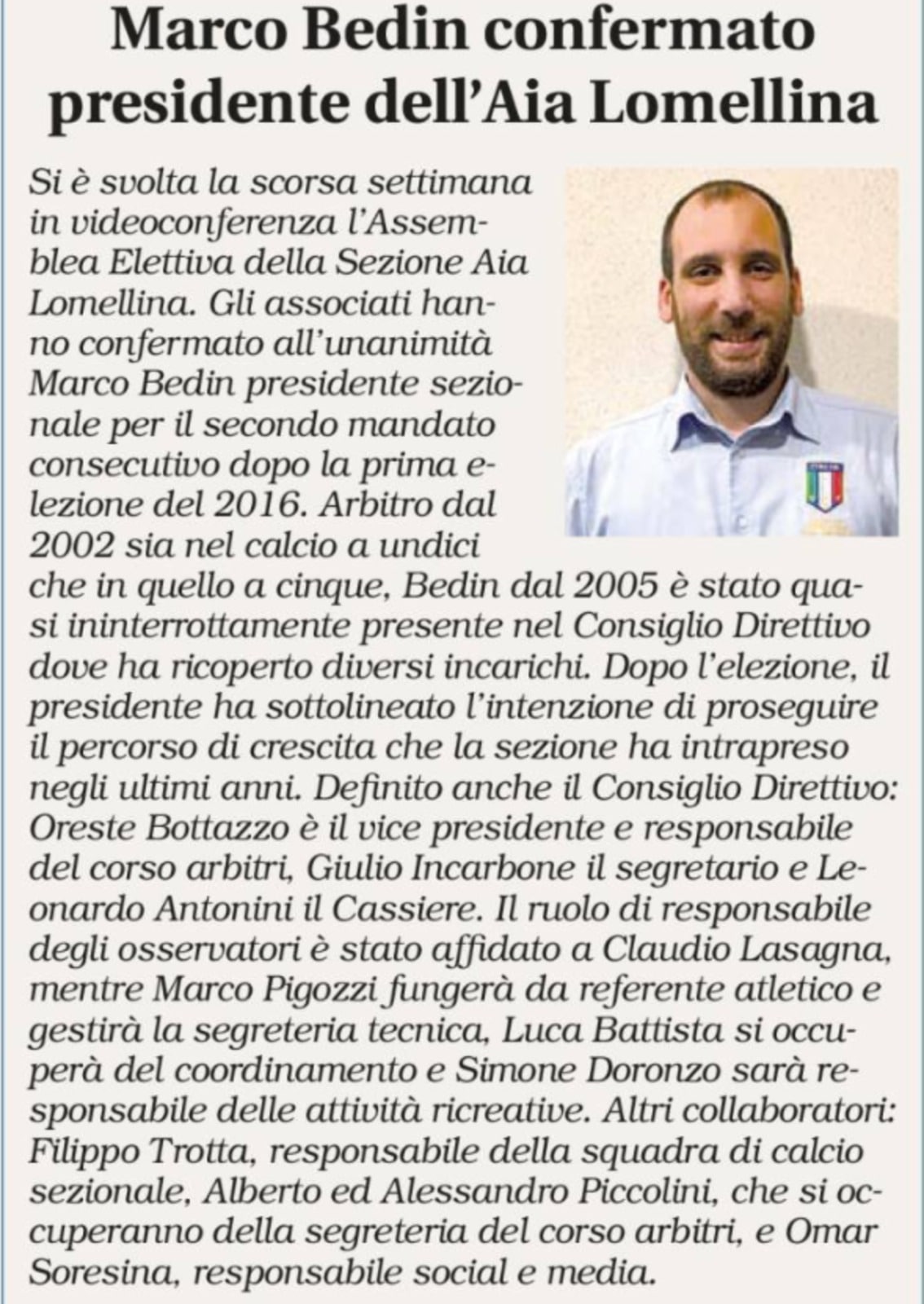 Marco Bedin confermato presidente dell'Aia Lomellina

Si è svolta la scorsa settimana in videoconferenza l'Assemblea Elettiva della Sezione Aia Lomellina. Gli associati hanno confermato all'unanimità Marco Bedin presidente sezionale per il secondo mandato consecutivo dopo la prima elezione del 2016. Arbitro dal 2002 sia nel calcio a undici che in quello a cinque, Bedin dal 2005 è stato quasi ininterrottamente presente nel Consiglio Direttivo dove ha ricoperto diversi incarichi. Dopo l'elezione, il presidente ha sottolineato l'intenzione di proseguire il percorso di crescita che la sezione ha intrapreso negli ultimi anni. Definito anche il Consiglio Direttivo: Oreste Bottazzo è il vice presidente e responsabile del corso arbitri, Giulio Incarbone il segretario e Leonardo Antonini il Cassiere. Il ruolo di responsabile degli osservatori è stato affidato a Claudio Lasagna, mentre Marco Pigozzi fungerà da referente atletico e gestirà la segreteria tecnica, Luca Battista si occuperà del coordinamento e Simone Doronzo sarà responsabile delle attività ricreative. Altri collaboratori: Filippo Trotta, responsabile della squadra di calcio sezionale, Alberto ed Alessandro Piccolini, che si occuperanno della segreteria del corso arbitri, e Omar Soresina, responsabile social e media.